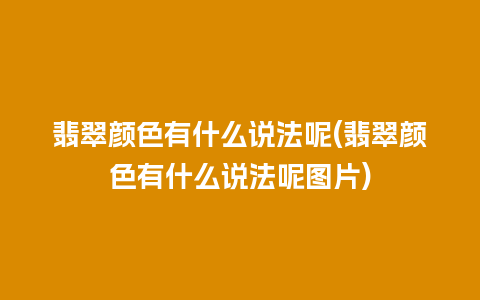 翡翠颜色有什么说法呢(翡翠颜色有什么说法呢图片)